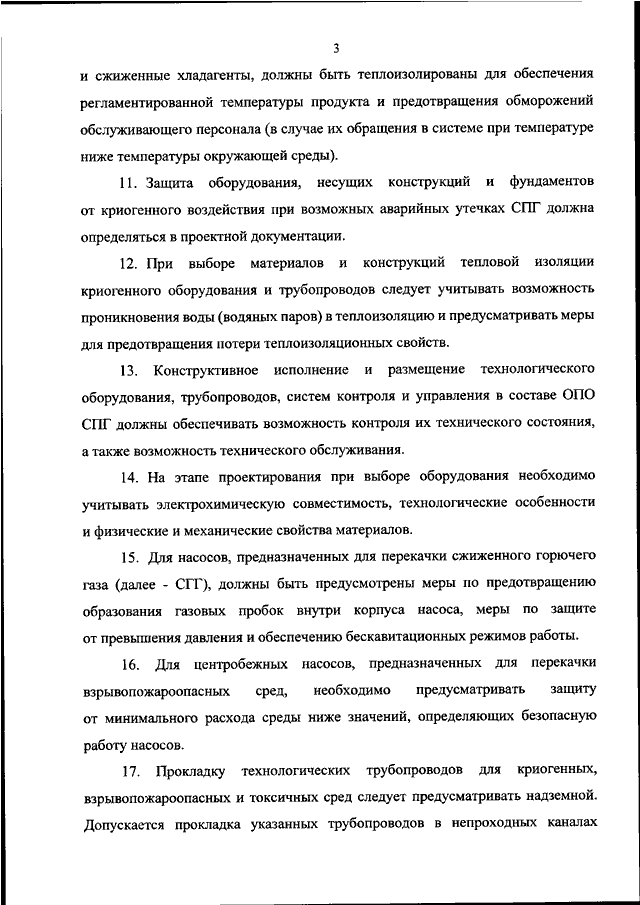 3

и сжиженные хладагенты, должны быть теплоизолированы для обеспечения регламентированной температуры продукта и предотвращения обморожений обслуживающего персонала (в случае их обращения в системе при температуре ниже температуры окружающей среды).

11. Защита оборудования, несущих конструкций и фундаментов от криогенного воздействия при возможных аварийных утечках СПГ должна определяться в проектной документации.

12. При выборе материалов и конструкций тепловой изоляции криогенного оборудования и трубопроводов следует учитывать возможность проникновения воды (водяных паров) в теплоизоляцию и предусматривать меры для предотвращения потери теплоизоляционных свойств.

13. Конструктивное исполнение и размещение технологического оборудования, трубопроводов, систем контроля и управления в составе ОПО СПГ должны обеспечивать возможность контроля их технического состояния, а также возможность технического обслуживания.

14. На этапе проектирования при выборе оборудования необходимо учитывать электрохимическую совместимость, технологические особенности и физические и механические свойства материалов.

15. Для насосов, предназначенных для перекачки сжиженного горючего газа (далее - СГГ), должны быть предусмотрены меры по предотвращению образования газовых пробок внутри корпуса насоса, меры по защите от превышения давления и обеспечению бескавитационных режимов работы.

16. Для центробежных насосов, предназначенных для перекачки взрывопожароопасных сред, необходимо предусматривать защиту от минимального расхода среды ниже значений, определяющих безопасную работу насосов.

17. Прокладку технологических трубопроводов для криогенных, взрывопожароопасных и токсичных сред следует предусматривать надземной. Допускается прокладка указанных трубопроводов в непроходных каналах